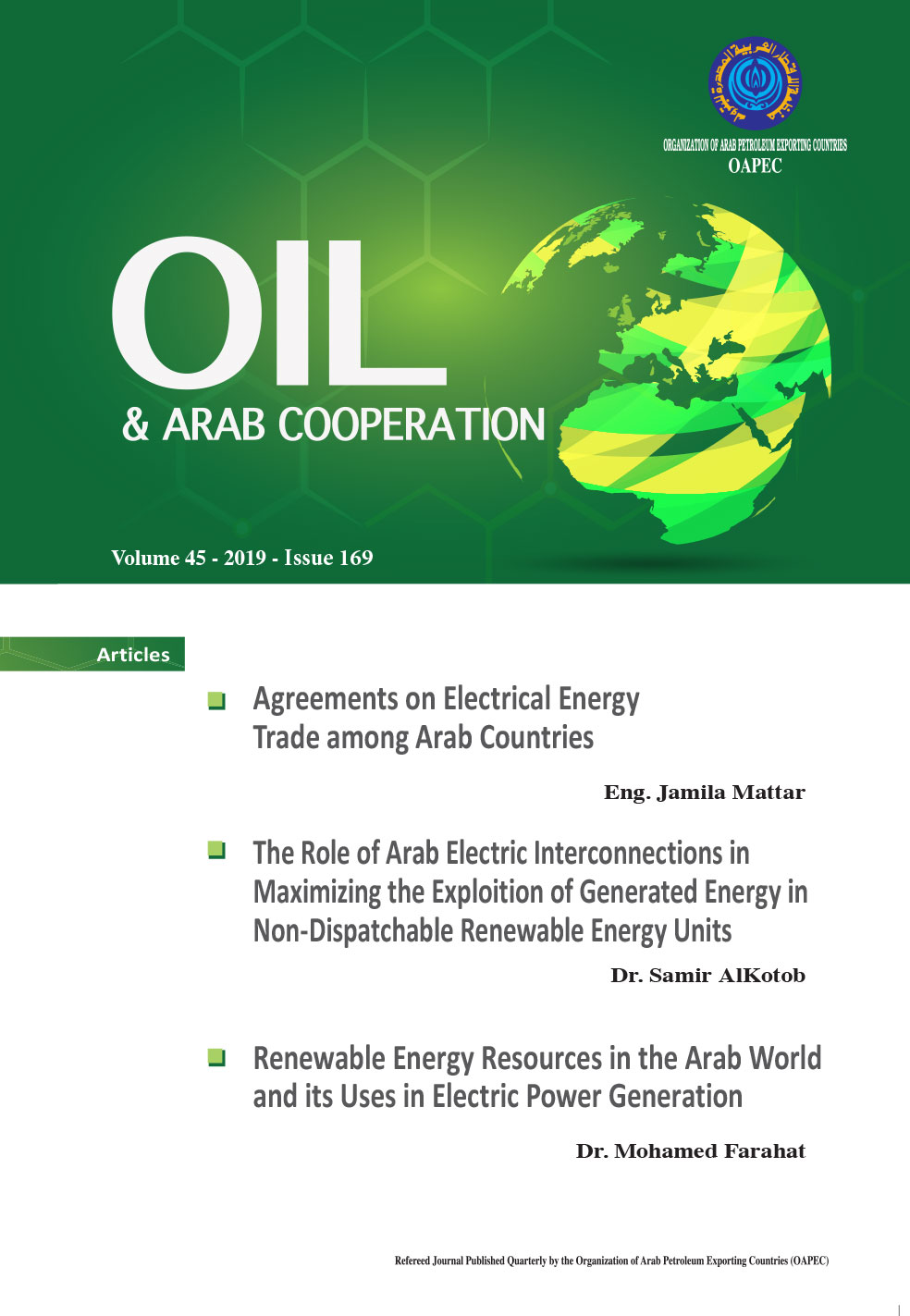 ORGANIZATION OF ARAB PETROLEUM EXPORTING COUNTRIES
OAPEC

OIL
& ARAB COOPERATION

Volume 45 - 2019 - Issue 169

Articles

Agreements on Electrical Energy Trade among Arab Countries

Eng. Jamila Mattar

The Role of Arab Electric Interconnections in Maximizing the Exploition of Generated Energy in Non-Dispatchable Renewable Energy Units

Dr. Samir AlKotob

Renewable Energy Resources in the Arab World and its Uses in Electric Power Generation

Dr. Mohamed Farahat

Refereed Journal Published Quarterly by the Organization of Arab Petroleum Exporting Countries (OAPEC)